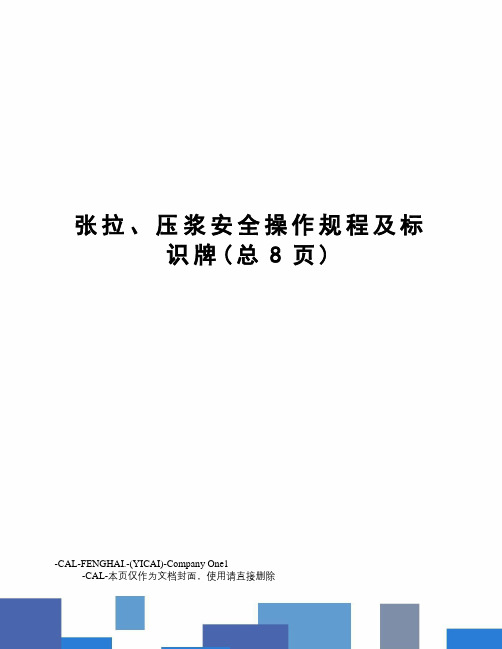 张拉、压浆安全操作规程及标识牌（总 8 页）

-CAL-FENGHAI.-(YICAI)-Company One1
-CAL-本页仅作为文档封面，使用请直接删除